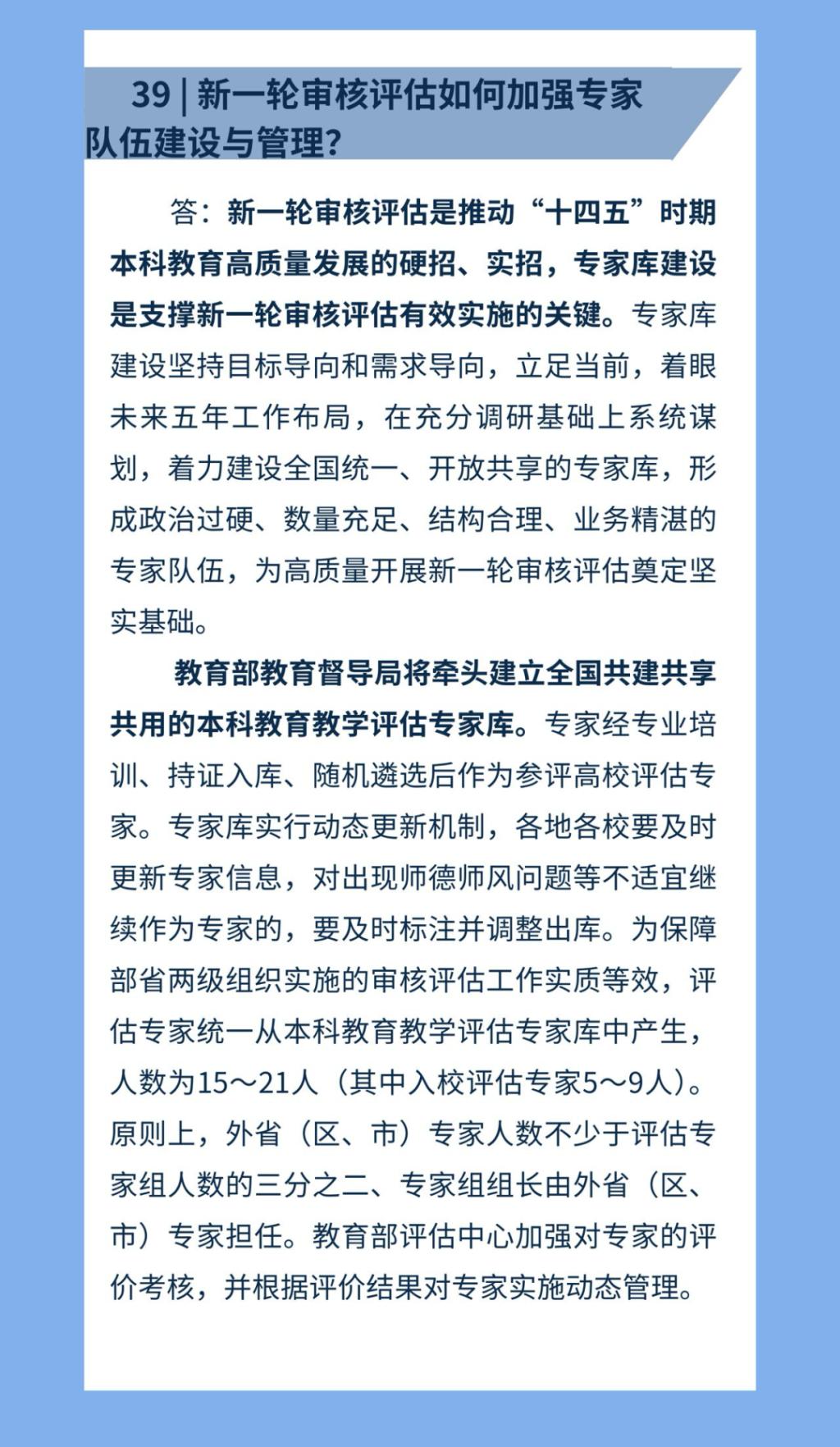 39 | 新一轮审核评估如何加强专家队伍建设与管理?

答：新一轮审核评估是推动“十四五”时期本科教育高质量发展的硬招、实招，专家库建设是支撑新一轮审核评估有效实施的关键。专家库建设坚持目标导向和需求导向，立足当前，着眼未来五年工作布局，在充分调研基础上系统谋划，着力建设全国统一、开放共享的专家库，形成政治过硬、数量充足、结构合理、业务精湛的专家队伍，为高质量开展新一轮审核评估奠定坚实基础。

教育部教育督导局将牵头建立全国共建共享共用的本科教育教学评估专家库。专家经专业培训、持证入库、随机遴选后作为参评高校评估专家。专家库实行动态更新机制，各地各校要及时更新专家信息，对出现师德师风问题等不适宜继续作为专家的，要及时标注并调整出库。为保障部省两级组织实施的审核评估工作实质等效，评估专家统一从本科教育教学评估专家库中产生，人数为15～21人（其中入校评估专家5～9人）。原则上，外省（区、市）专家人数不少于评估专家组人数的三分之二、专家组组长由外省（区、市）专家担任。教育部评估中心加强对专家的评价考核，并根据评价结果对专家实施动态管理。